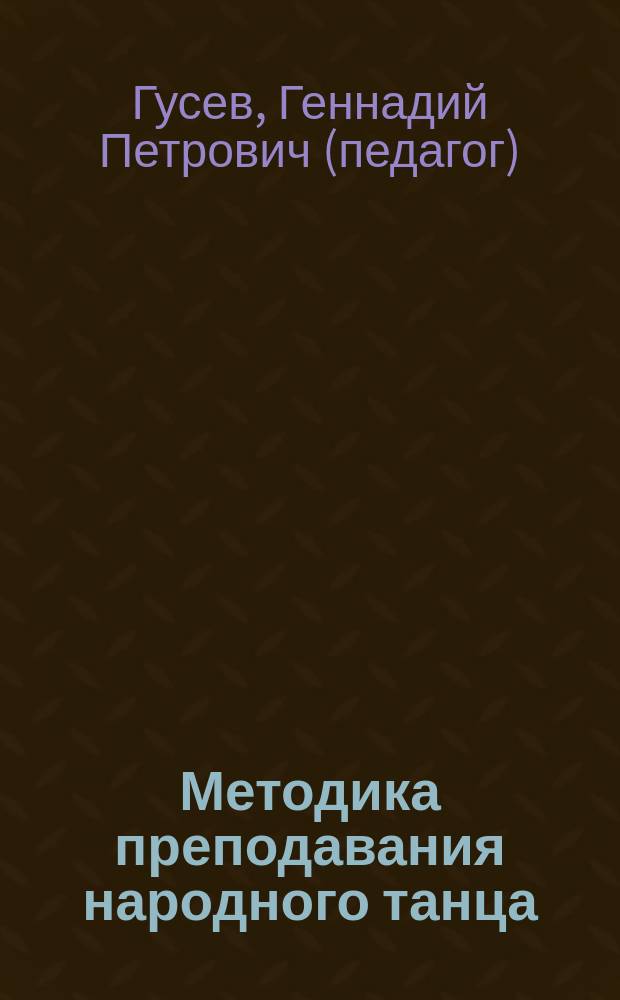 Гусев, Геннадий Петрович (педагог)

Методика преподавания народного танца